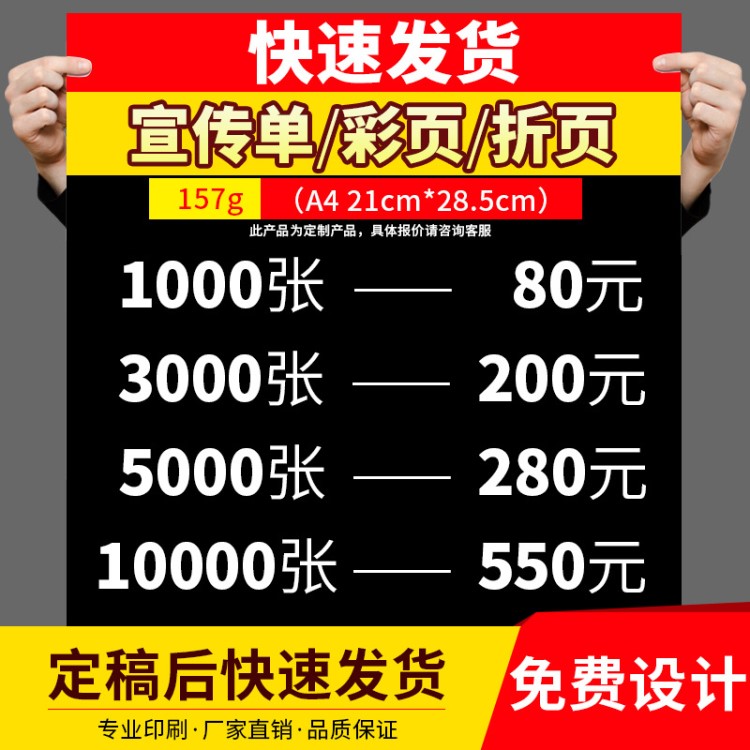 快速发货

宣传单/彩页/折页

157g （A4 21cm*28.5cm）

此产品为定制产品，具体报价请咨询客服

1000张 —— 80元

3000张 —— 200元

5000张 —— 280元

10000张 —— 550元

定稿后快速发货

专业印刷·厂家直销·品质保证

免费设计